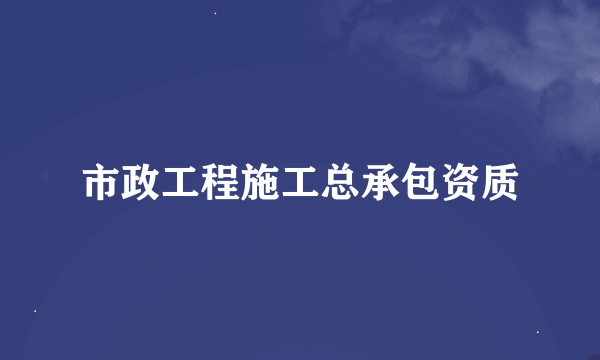 市政工程施工总承包资质